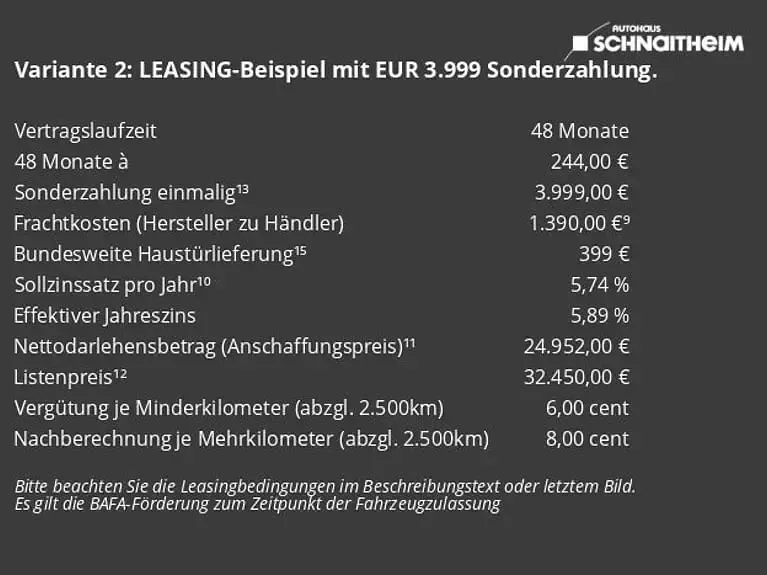 AUTOHAUS
SCHNAITHEIM

Variante 2: LEASING-Beispiel mit EUR 3.999 Sonderzahlung.

| | |
|---|---|
| Vertragslaufzeit | 48 Monate |
| 48 Monate à | 244,00 € |
| Sonderzahlung einmalig$^{13}$ | 3.999,00 € |
| Frachtkosten (Hersteller zu Händler) | 1.390,00 €$^{9}$ |
| Bundesweite Haustürlieferung$^{15}$ | 399 € |
| Sollzinssatz pro Jahr$^{10}$ | 5,74 % |
| Effektiver Jahreszins | 5,89 % |
| Nettodarlehensbetrag (Anschaffungspreis)$^{11}$ | 24.952,00 € |
| Listenpreis$^{12}$ | 32.450,00 € |
| Vergütung je Minderkilometer (abzgl. 2.500km) | 6,00 cent |
| Nachberechnung je Mehrkilometer (abzgl. 2.500km) | 8,00 cent |

Bitte beachten Sie die Leasingbedingungen im Beschreibungstext oder letztem Bild.
Es gilt die BAFA-Förderung zum Zeitpunkt der Fahrzeugzulassung